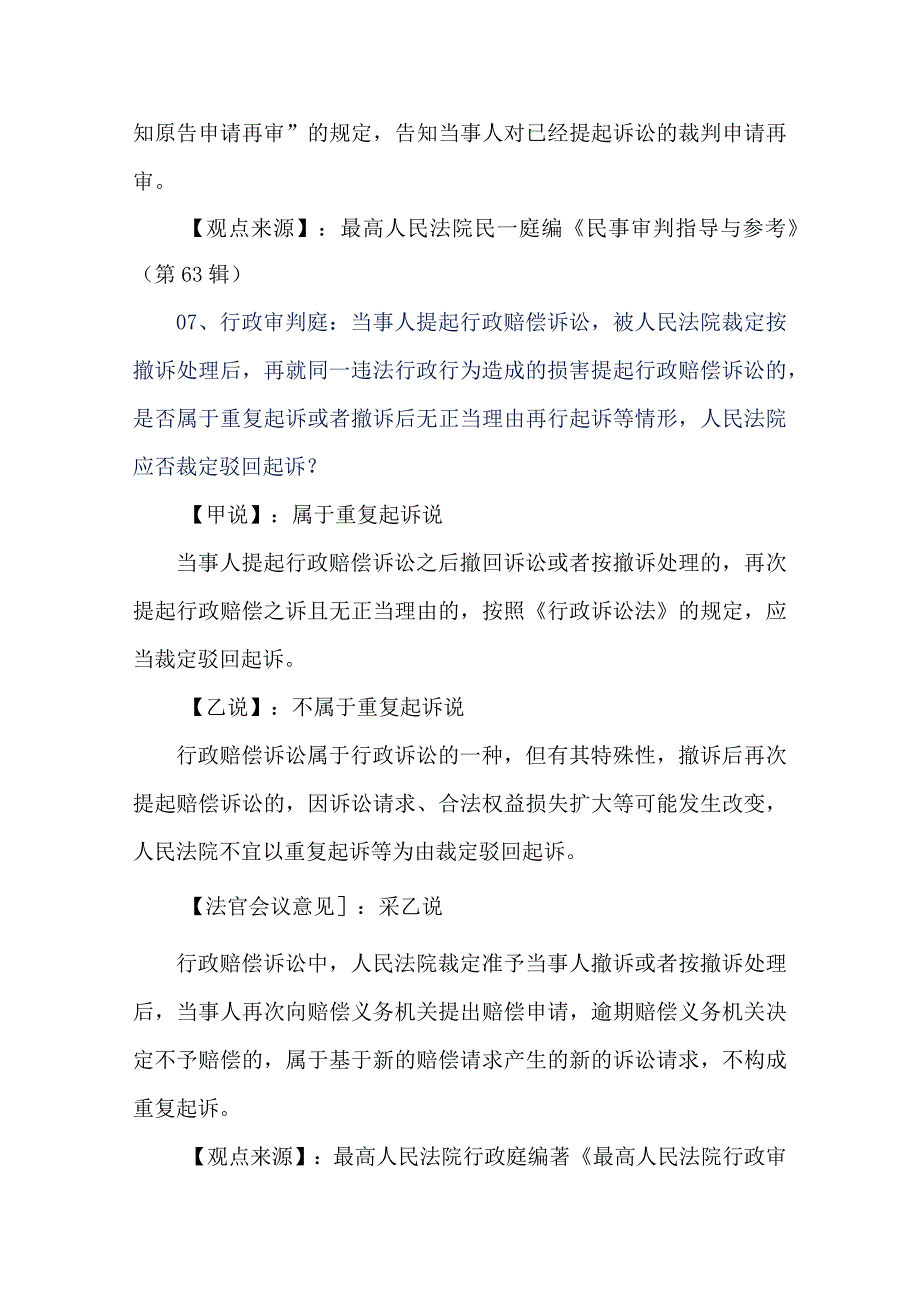 知原告申请再审”的规定，告知当事人对已经提起诉讼的裁判申请再审。

【观点来源】：最高人民法院民一庭编《民事审判指导与参考》（第63辑）

07、行政审判庭：当事人提起行政赔偿诉讼，被人民法院裁定按撤诉处理后，再就同一违法行政行为造成的损害提起行政赔偿诉讼的，是否属于重复起诉或者撤诉后无正当理由再行起诉等情形，人民法院应否裁定驳回起诉？

【甲说】：属于重复起诉说

当事人提起行政赔偿诉讼之后撤回诉讼或者按撤诉处理的，再次提起行政赔偿之诉且无正当理由的，按照《行政诉讼法》的规定，应当裁定驳回起诉。

【乙说】：不属于重复起诉说

行政赔偿诉讼属于行政诉讼的一种，但有其特殊性，撤诉后再次提起赔偿诉讼的，因诉讼请求、合法权益损失扩大等可能发生改变，人民法院不宜以重复起诉等为由裁定驳回起诉。

【法官会议意见］：采乙说

行政赔偿诉讼中，人民法院裁定准予当事人撤诉或者按撤诉处理后，当事人再次向赔偿义务机关提出赔偿申请，逾期赔偿义务机关决定不予赔偿的，属于基于新的赔偿请求产生的新的诉讼请求，不构成重复起诉。

【观点来源】：最高人民法院行政庭编著《最高人民法院行政审